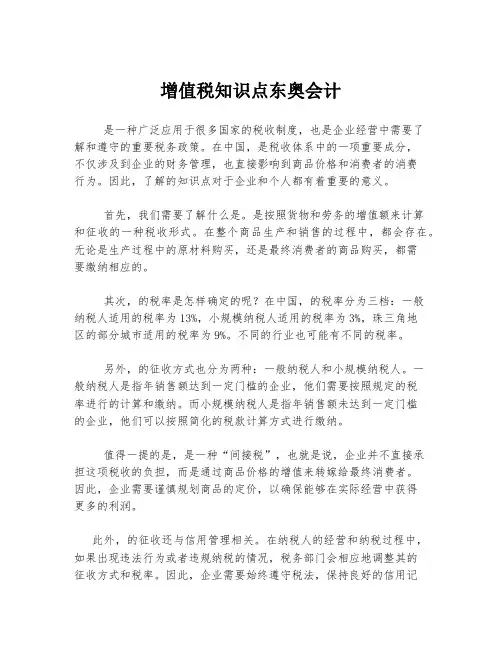 增值税知识点东奥会计

是一种广泛应用于很多国家的税收制度，也是企业经营中需要了解和遵守的重要税务政策。在中国，是税收体系中的一项重要成分，不仅涉及到企业的财务管理，也直接影响到商品价格和消费者的消费行为。因此，了解的知识点对于企业和个人都有着重要的意义。

首先，我们需要了解什么是。是按照货物和劳务的增值额来计算和征收的一种税收形式。在整个商品生产和销售的过程中，都会存在。无论是生产过程中的原材料购买，还是最终消费者的商品购买，都需要缴纳相应的。

其次，的税率是怎样确定的呢？在中国，的税率分为三档：一般纳税人适用的税率为13%，小规模纳税人适用的税率为3%，珠三角地区的部分城市适用的税率为9%。不同的行业也可能有不同的税率。

另外，的征收方式也分为两种：一般纳税人和小规模纳税人。一般纳税人是指年销售额达到一定门槛的企业，他们需要按照规定的税率进行的计算和缴纳。而小规模纳税人是指年销售额未达到一定门槛的企业，他们可以按照简化的税款计算方式进行缴纳。

值得一提的是，是一种“间接税”，也就是说，企业并不直接承担这项税收的负担，而是通过商品价格的增值来转嫁给最终消费者。因此，企业需要谨慎规划商品的定价，以确保能够在实际经营中获得更多的利润。

此外，的征收还与信用管理相关。在纳税人的经营和纳税过程中，如果出现违法行为或者违规纳税的情况，税务部门会相应地调整其的征收方式和税率。因此，企业需要始终遵守税法，保持良好的信用记